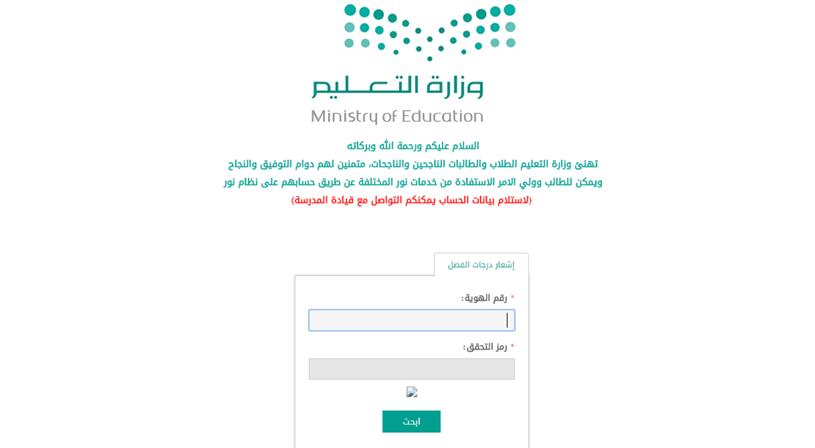 وزارة التعليم
Ministry of Education

السلام عليكم ورحمة الله وبركاته
تهنئ وزارة التعليم الطلاب والطالبات الناجحين والناجحات، متمنين لهم دوام التوفيق والنجاح
ويمكن للطالب وولي الامر الاستفادة من خدمات نور المختلفة عن طريق حسابهم على نظام نور
(لاستلام بيانات الحساب يمكنكم التواصل مع قيادة المدرسة)

إشعار درجات الفصل

* رقم الهوية :

* رمز التحقق :

ابحث